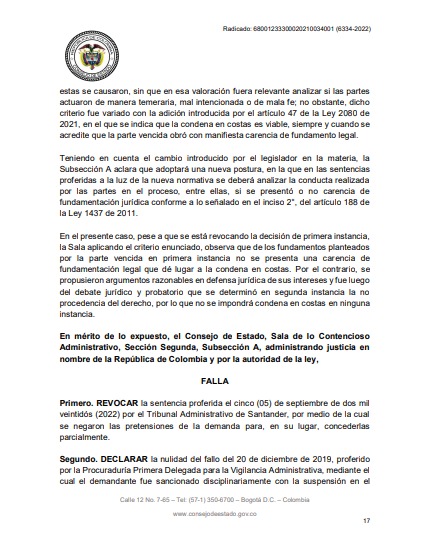 Radicado: 68001233300020210034001 (6334-2022)

estas se causaron, sin que en esa valoración fuera relevante analizar si las partes actuaron de manera temeraria, mal intencionada o de mala fe; no obstante, dicho criterio fue variado con la adición introducida por el artículo 47 de la Ley 2080 de 2021, en el que se indica que la condena en costas es viable, siempre y cuando se acredite que la parte vencida obró con manifiesta carencia de fundamento legal.

Teniendo en cuenta el cambio introducido por el legislador en la materia, la Subsección A aclara que adoptará una nueva postura, en la que en las sentencias proferidas a la luz de la nueva normativa se deberá analizar la conducta realizada por las partes en el proceso, entre ellas, si se presentó o no carencia de fundamentación jurídica conforme a lo señalado en el inciso 2°, del artículo 188 de la Ley 1437 de 2011.

En el presente caso, pese a que se está revocando la decisión de primera instancia, la Sala aplicando el criterio enunciado, observa que de los fundamentos planteados por la parte vencida en primera instancia no se presenta una carencia de fundamentación legal que dé lugar a la condena en costas. Por el contrario, se propusieron argumentos razonables en defensa jurídica de sus intereses y fue luego del debate jurídico y probatorio que se determinó en segunda instancia la no procedencia del derecho, por lo que no se impondrá condena en costas en ninguna instancia.

En mérito de lo expuesto, el Consejo de Estado, Sala de lo Contencioso Administrativo, Sección Segunda, Subsección A, administrando justicia en nombre de la República de Colombia y por la autoridad de la ley,

FALLA

Primero. REVOCAR la sentencia proferida el cinco (05) de septiembre de dos mil veintidós (2022) por el Tribunal Administrativo de Santander, por medio de la cual se negaron las pretensiones de la demanda para, en su lugar, concederlas parcialmente.

Segundo. DECLARAR la nulidad del fallo del 20 de diciembre de 2019, proferido por la Procuraduría Primera Delegada para la Vigilancia Administrativa, mediante el cual el demandante fue sancionado disciplinariamente con la suspensión en el

Calle 12 No. 7-65 – Tel: (57-1) 350-6700 – Bogotá D.C. – Colombia

www.consejodeestado.gov.co

17